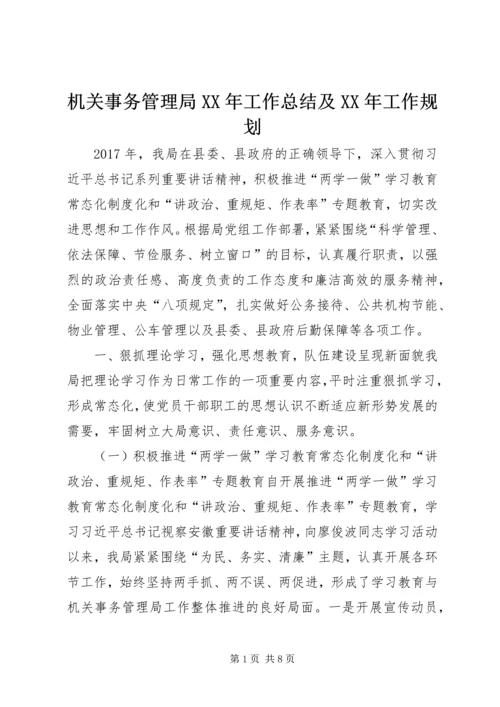 机关事务管理局XX年工作总结及XX年工作规划

2017年，我局在县委、县政府的正确领导下，深入贯彻习近平总书记系列重要讲话精神，积极推进“两学一做”学习教育常态化制度化和“讲政治、重规矩、作表率”专题教育，切实改进思想和工作作风。根据局党组工作部署，紧紧围绕“科学管理、依法保障、节俭服务、树立窗口”的目标，认真履行职责，以强烈的政治责任感、高度负责的工作态度和廉洁高效的服务精神，全面落实中央“八项规定”，扎实做好公务接待、公共机构节能、物业管理、公车管理以及县委、县政府后勤保障等各项工作。

一、狠抓理论学习，强化思想教育，队伍建设呈现新面貌我局把理论学习作为日常工作的一项重要内容，平时注重狠抓学习，形成常态化，使党员干部职工的思想认识不断适应新形势发展的需要，牢固树立大局意识、责任意识、服务意识。

（一）积极推进“两学一做”学习教育常态化制度化和“讲政治、重规矩、作表率”专题教育自开展推进“两学一做”学习教育常态化制度化和“讲政治、重规矩、作表率”专题教育，学习习近平总书记视察安徽重要讲话精神，向廖俊波同志学习活动以来，我局紧紧围绕“为民、务实、清廉”主题，认真开展各环节工作，始终坚持两手抓、两不误、两促进，形成了学习教育与机关事务管理局工作整体推进的良好局面。一是开展宣传动员，

第1页 共8页